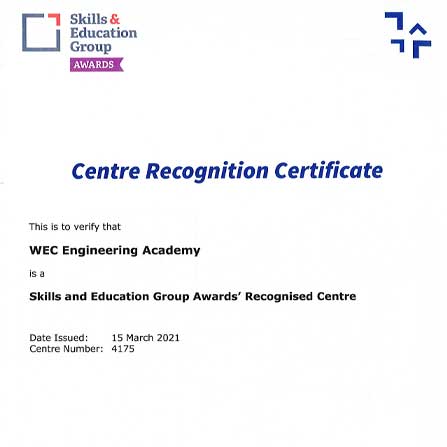 Skills & Education Group
AWARDS

Centre Recognition Certificate

This is to verify that

WEC Engineering Academy

is a

Skills and Education Group Awards' Recognised Centre

Date Issued: 15 March 2021
Centre Number: 4175